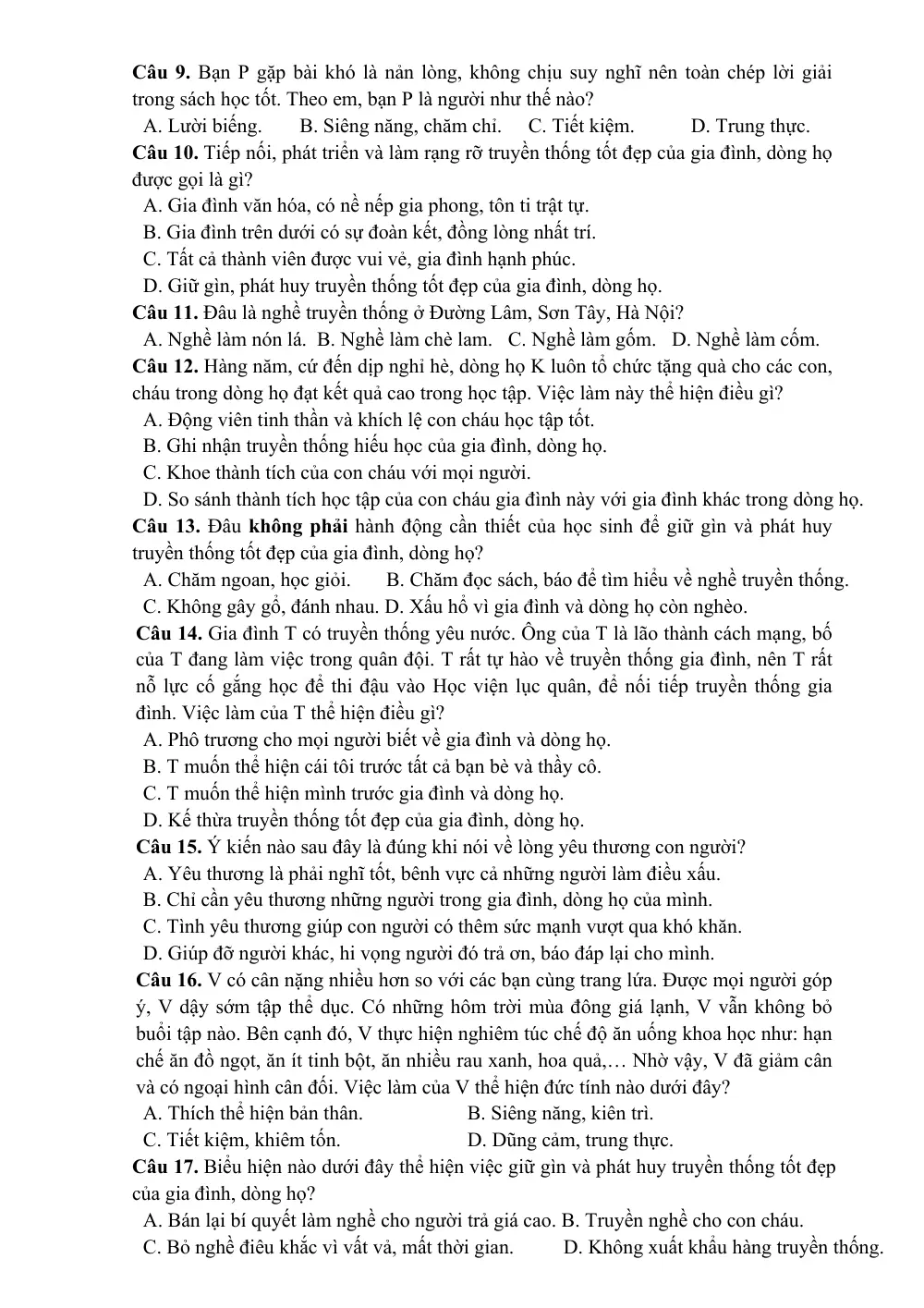 Câu 9. Bạn P gặp bài khó là nản lòng, không chịu suy nghĩ nên toàn chép lời giải trong sách học tốt. Theo em, bạn P là người như thế nào?

A. Lười biếng. B. Siêng năng, chăm chỉ. C. Tiết kiệm. D. Trung thực.

Câu 10. Tiếp nối, phát triển và làm rạng rỡ truyền thống tốt đẹp của gia đình, dòng họ được gọi là gì?

A. Gia đình văn hóa, có nề nếp gia phong, tôn ti trật tự.
B. Gia đình trên dưới có sự đoàn kết, đồng lòng nhất trí.
C. Tất cả thành viên được vui vẻ, gia đình hạnh phúc.
D. Giữ gìn, phát huy truyền thống tốt đẹp của gia đình, dòng họ.

Câu 11. Đâu là nghề truyền thống ở Đường Lâm, Sơn Tây, Hà Nội?

A. Nghề làm nón lá. B. Nghề làm chè lam. C. Nghề làm gốm. D. Nghề làm cốm.

Câu 12. Hàng năm, cứ đến dịp nghỉ hè, dòng họ K luôn tổ chức tặng quà cho các con, cháu trong dòng họ đạt kết quả cao trong học tập. Việc làm này thể hiện điều gì?

A. Động viên tinh thần và khích lệ con cháu học tập tốt.
B. Ghi nhận truyền thống hiếu học của gia đình, dòng họ.
C. Khoe thành tích của con cháu với mọi người.
D. So sánh thành tích học tập của con cháu gia đình này với gia đình khác trong dòng họ.

Câu 13. Đâu không phải hành động cần thiết của học sinh để giữ gìn và phát huy truyền thống tốt đẹp của gia đình, dòng họ?

A. Chăm ngoan, học giỏi. B. Chăm đọc sách, báo để tìm hiểu về nghề truyền thống.
C. Không gây gổ, đánh nhau. D. Xấu hổ vì gia đình và dòng họ còn nghèo.

Câu 14. Gia đình T có truyền thống yêu nước. Ông của T là lão thành cách mạng, bố của T đang làm việc trong quân đội. T rất tự hào về truyền thống gia đình, nên T rất nỗ lực cố gắng học để thi đậu vào Học viện lục quân, để nối tiếp truyền thống gia đình. Việc làm của T thể hiện điều gì?

A. Phô trương cho mọi người biết về gia đình và dòng họ.
B. T muốn thể hiện cái tôi trước tất cả bạn bè và thầy cô.
C. T muốn thể hiện mình trước gia đình và dòng họ.
D. Kế thừa truyền thống tốt đẹp của gia đình, dòng họ.

Câu 15. Ý kiến nào sau đây là đúng khi nói về lòng yêu thương con người?

A. Yêu thương là phải nghĩ tốt, bênh vực cả những người làm điều xấu.
B. Chỉ cần yêu thương những người trong gia đình, dòng họ của mình.
C. Tình yêu thương giúp con người có thêm sức mạnh vượt qua khó khăn.
D. Giúp đỡ người khác, hi vọng người đó trả ơn, báo đáp lại cho mình.

Câu 16. V có cân nặng nhiều hơn so với các bạn cùng trang lứa. Được mọi người góp ý, V dậy sớm tập thể dục. Có những hôm trời mùa đông giá lạnh, V vẫn không bỏ buổi tập nào. Bên cạnh đó, V thực hiện nghiêm túc chế độ ăn uống khoa học như: hạn chế ăn đồ ngọt, ăn ít tinh bột, ăn nhiều rau xanh, hoa quả,… Nhờ vậy, V đã giảm cân và có ngoại hình cân đối. Việc làm của V thể hiện đức tính nào dưới đây?

A. Thích thể hiện bản thân. B. Siêng năng, kiên trì.
C. Tiết kiệm, khiêm tốn. D. Dũng cảm, trung thực.

Câu 17. Biểu hiện nào dưới đây thể hiện việc giữ gìn và phát huy truyền thống tốt đẹp của gia đình, dòng họ?

A. Bán lại bí quyết làm nghề cho người trả giá cao. B. Truyền nghề cho con cháu.
C. Bỏ nghề điêu khắc vì vất vả, mất thời gian. D. Không xuất khẩu hàng truyền thống.